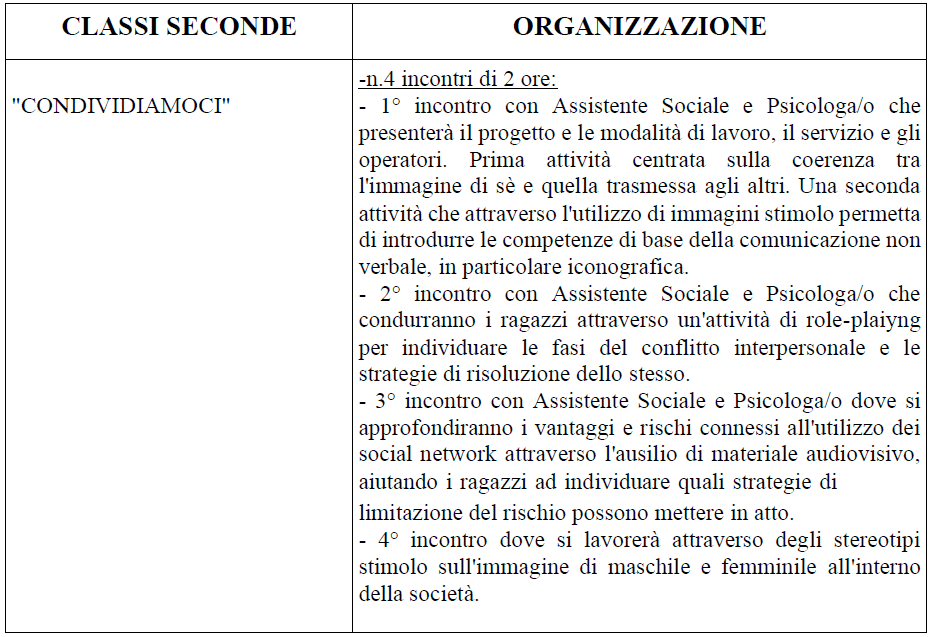 | CLASSI SECONDE | ORGANIZZAZIONE |
|---|---|
| "CONDIVIDIAMOCI" | -n.4 incontri di 2 ore:<br>- 1° incontro con Assistente Sociale e Psicologa/o che presenterà il progetto e le modalità di lavoro, il servizio e gli operatori. Prima attività centrata sulla coerenza tra l'immagine di sè e quella trasmessa agli altri. Una seconda attività che attraverso l'utilizzo di immagini stimolo permetta di introdurre le competenze di base della comunicazione non verbale, in particolare iconografica.<br>- 2° incontro con Assistente Sociale e Psicologa/o che condurranno i ragazzi attraverso un'attività di role-plaiyng per individuare le fasi del conflitto interpersonale e le strategie di risoluzione dello stesso.<br>- 3° incontro con Assistente Sociale e Psicologa/o dove si approfondiranno i vantaggi e rischi connessi all'utilizzo dei social network attraverso l'ausilio di materiale audiovisivo, aiutando i ragazzi ad individuare quali strategie di limitazione del rischio possono mettere in atto.<br>- 4° incontro dove si lavorerà attraverso degli stereotipi stimolo sull'immagine di maschile e femminile all'interno della società. |